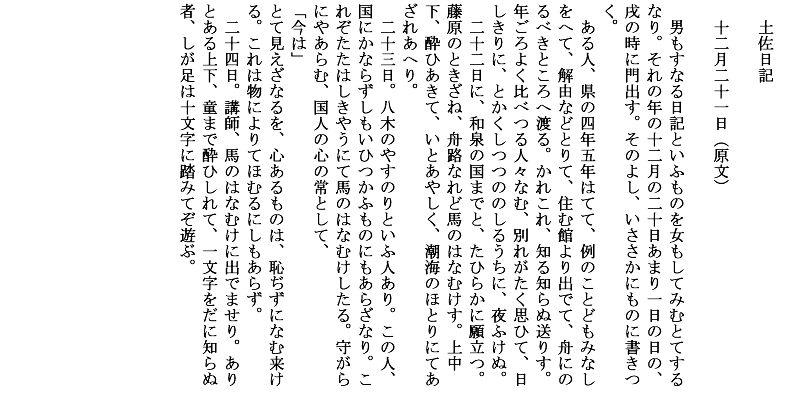 土佐日記

十二月二十一日（原文）

男もすなる日記といふものを女もしてみむとてするなり。それの年の十二月の二十日あまり一日の日の、戌の時に門出す。そのよし、いささかにものに書きつく。

ある人、県の四年五年はてて、例のことどもみなしをへて、解由などとりて、住む館より出でて、舟にのるべきところへ渡る。かれこれ、知る知らぬ送りす。年ごろよく比べつる人々なむ、別れがたく思ひて、日しきりに、とかくしつつののしるうちに、夜ふけぬ。

二十二日に、和泉の国までと、たひらかに願立つ。藤原のときざね、舟路なれど馬のはなむけす。上中下、酔ひあきて、いとあやしく、潮海のほとりにてあざれあへり。

二十三日。八木のやすのりといふ人あり。この人、国にかならずしもいひつかふものにもあらざなり。これぞたたはしきやうにて馬のはなむけしたる。守がらにやあらむ、国人の心の常として、

「今は」

とて見えざなるを、心あるものは、恥ぢずになむ来ける。これは物によりてほむるにしもあらず。

二十四日。講師、馬のはなむけに出でませり。ありとある上下、童まで酔ひしれて、一文字をだに知らぬ者、しが足は十文字に踏みてぞ遊ぶ。